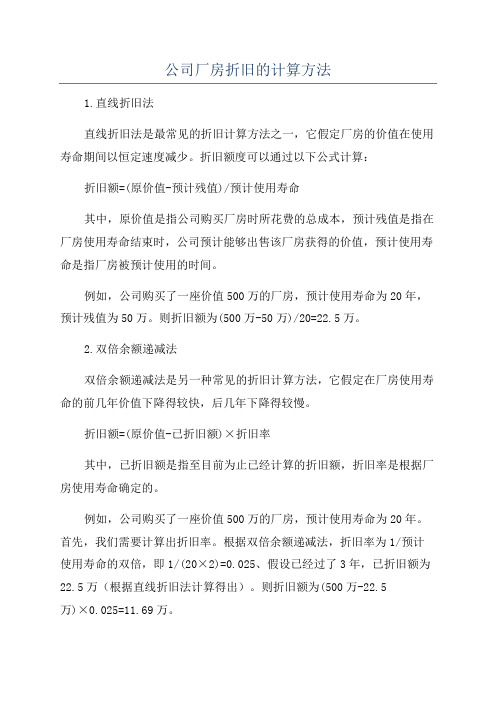 公司厂房折旧的计算方法

1.直线折旧法

直线折旧法是最常见的折旧计算方法之一，它假定厂房的价值在使用寿命期间以恒定速度减少。折旧额度可以通过以下公式计算：

折旧额=(原价值-预计残值)/预计使用寿命

其中，原价值是指公司购买厂房时所花费的总成本，预计残值是指在厂房使用寿命结束时，公司预计能够出售该厂房获得的价值，预计使用寿命是指厂房被预计使用的时间。

例如，公司购买了一座价值500万的厂房，预计使用寿命为20年，预计残值为50万。则折旧额为(500万-50万)/20=22.5万。

2.双倍余额递减法

双倍余额递减法是另一种常见的折旧计算方法，它假定在厂房使用寿命的前几年价值下降得较快，后几年下降得较慢。

折旧额=(原价值-已折旧额)×折旧率

其中，已折旧额是指至目前为止已经计算的折旧额，折旧率是根据厂房使用寿命确定的。

例如，公司购买了一座价值500万的厂房，预计使用寿命为20年。首先，我们需要计算出折旧率。根据双倍余额递减法，折旧率为1/预计使用寿命的双倍，即1/(20×2)=0.025、假设已经过了3年，已折旧额为22.5万（根据直线折旧法计算得出）。则折旧额为(500万-22.5万)×0.025=11.69万。